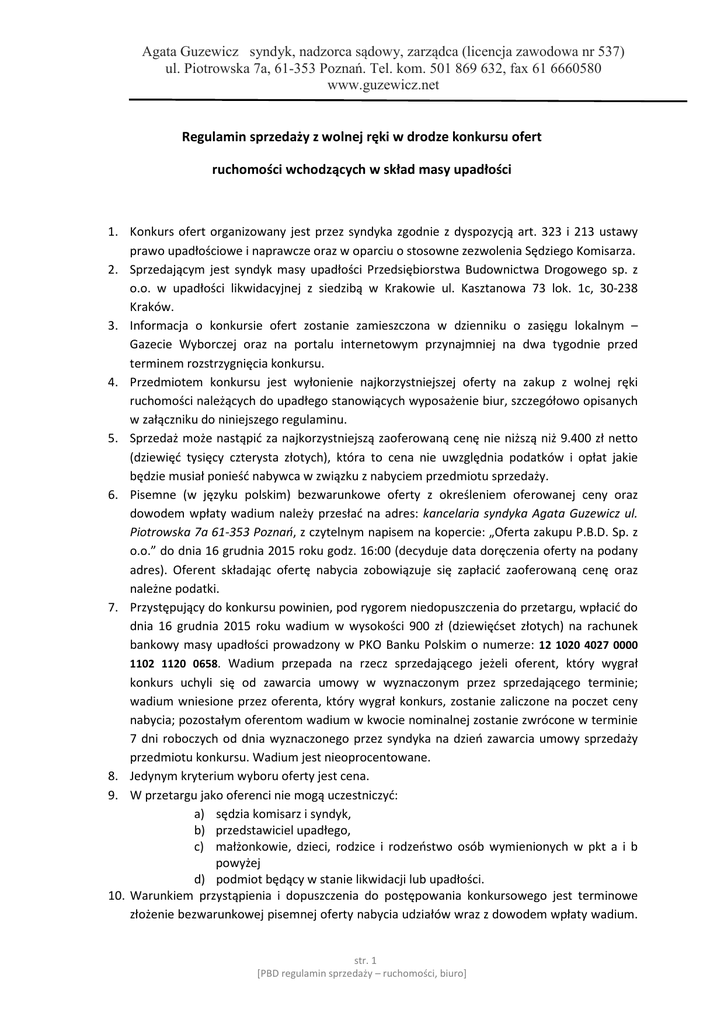 Agata Guzewicz   syndyk, nadzorca sądowy, zarządca (licencja zawodowa nr 537)
ul. Piotrowska 7a, 61-353 Poznań. Tel. kom. 501 869 632, fax 61 6660580
www.guzewicz.net

Regulamin sprzedaży z wolnej ręki w drodze konkursu ofert

ruchomości wchodzących w skład masy upadłości

1. Konkurs ofert organizowany jest przez syndyka zgodnie z dyspozycją art. 323 i 213 ustawy prawo upadłościowe i naprawcze oraz w oparciu o stosowne zezwolenia Sędziego Komisarza.
2. Sprzedającym jest syndyk masy upadłości Przedsiębiorstwa Budownictwa Drogowego sp. z o.o. w upadłości likwidacyjnej z siedzibą w Krakowie ul. Kasztanowa 73 lok. 1c, 30-238 Kraków.
3. Informacja o konkursie ofert zostanie zamieszczona w dzienniku o zasięgu lokalnym – Gazecie Wyborczej oraz na portalu internetowym przynajmniej na dwa tygodnie przed terminem rozstrzygnięcia konkursu.
4. Przedmiotem konkursu jest wyłonienie najkorzystniejszej oferty na zakup z wolnej ręki ruchomości należących do upadłego stanowiących wyposażenie biur, szczegółowo opisanych w załączniku do niniejszego regulaminu.
5. Sprzedaż może nastąpić za najkorzystniejszą zaoferowaną cenę nie niższą niż 9.400 zł netto (dziewięć tysięcy czterysta złotych), która to cena nie uwzględnia podatków i opłat jakie będzie musiał ponieść nabywca w związku z nabyciem przedmiotu sprzedaży.
6. Pisemne (w języku polskim) bezwarunkowe oferty z określeniem oferowanej ceny oraz dowodem wpłaty wadium należy przesłać na adres: kancelaria syndyka Agata Guzewicz ul. Piotrowska 7a 61-353 Poznań, z czytelnym napisem na kopercie: „Oferta zakupu P.B.D. Sp. z o.o.” do dnia 16 grudnia 2015 roku godz. 16:00 (decyduje data doręczenia oferty na podany adres). Oferent składając ofertę nabycia zobowiązuje się zapłacić zaoferowaną cenę oraz należne podatki.
7. Przystępujący do konkursu powinien, pod rygorem niedopuszczenia do przetargu, wpłacić do dnia 16 grudnia 2015 roku wadium w wysokości 900 zł (dziewięćset złotych) na rachunek bankowy masy upadłości prowadzony w PKO Banku Polskim o numerze: 12 1020 4027 0000 1102 1120 0658. Wadium przepada na rzecz sprzedającego jeżeli oferent, który wygrał konkurs uchyli się od zawarcia umowy w wyznaczonym przez sprzedającego terminie; wadium wniesione przez oferenta, który wygrał konkurs, zostanie zaliczone na poczet ceny nabycia; pozostałym oferentom wadium w kwocie nominalnej zostanie zwrócone w terminie 7 dni roboczych od dnia wyznaczonego przez syndyka na dzień zawarcia umowy sprzedaży przedmiotu konkursu. Wadium jest nieoprocentowane.
8. Jedynym kryterium wyboru oferty jest cena.
9. W przetargu jako oferenci nie mogą uczestniczyć:
a) sędzia komisarz i syndyk,
b) przedstawiciel upadłego,
c) małżonkowie, dzieci, rodzice i rodzeństwo osób wymienionych w pkt a i b powyżej
d) podmiot będący w stanie likwidacji lub upadłości.
10. Warunkiem przystąpienia i dopuszczenia do postępowania konkursowego jest terminowe złożenie bezwarunkowej pisemnej oferty nabycia udziałów wraz z dowodem wpłaty wadium.

str. 1
[PBD regulamin sprzedaży – ruchomości, biuro]